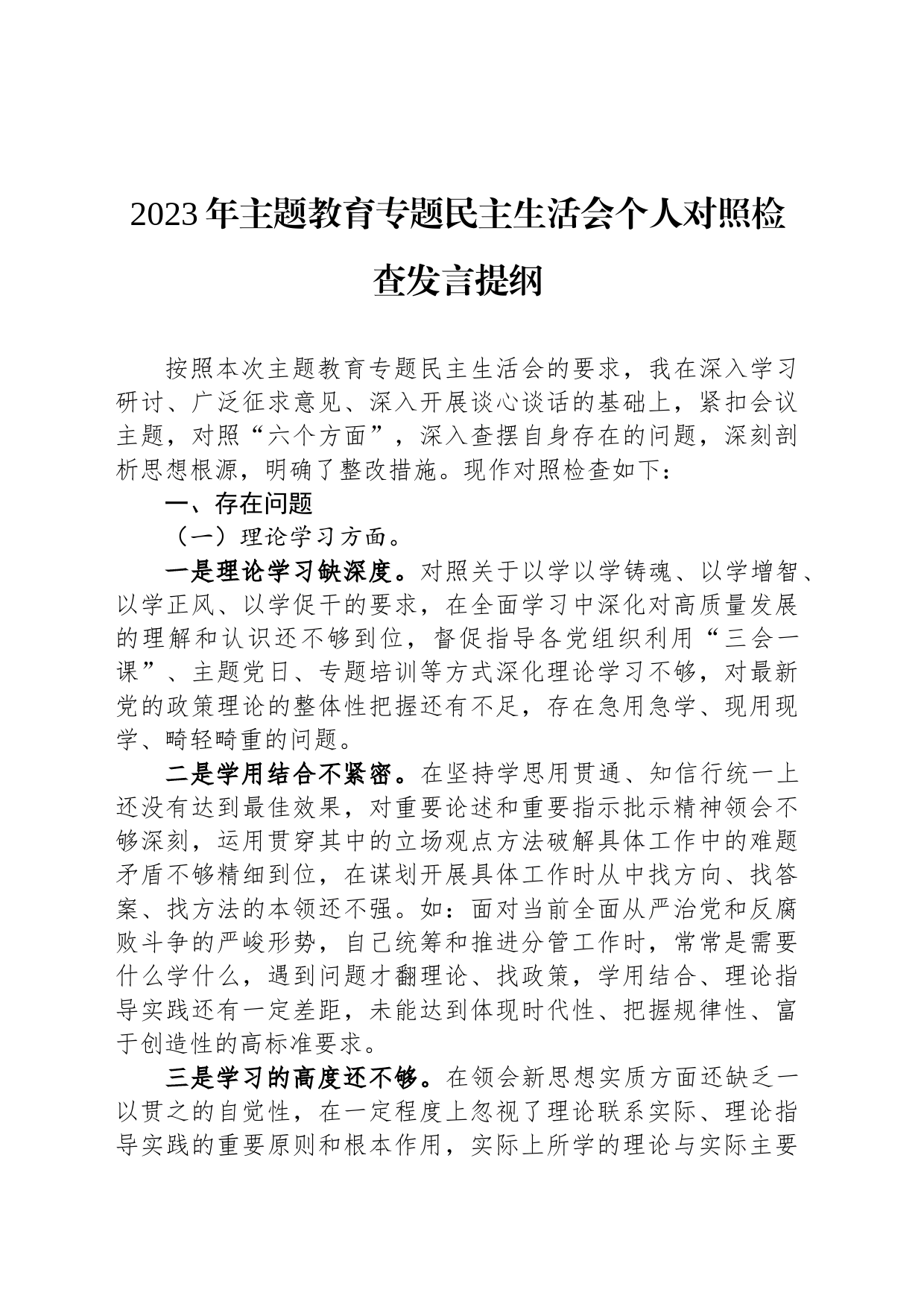 2023年主题教育专题民主生活会个人对照检查发言提纲

按照本次主题教育专题民主生活会的要求，我在深入学习研讨、广泛征求意见、深入开展谈心谈话的基础上，紧扣会议主题，对照“六个方面”，深入查摆自身存在的问题，深刻剖析思想根源，明确了整改措施。现作对照检查如下：

一、存在问题

（一）理论学习方面。

一是理论学习缺深度。对照关于以学以学铸魂、以学增智、以学正风、以学促干的要求，在全面学习中深化对高质量发展的理解和认识还不够到位，督促指导各党组织利用“三会一课”、主题党日、专题培训等方式深化理论学习不够，对最新党的政策理论的整体性把握还有不足，存在急用急学、现用现学、畸轻畸重的问题。

二是学用结合不紧密。在坚持学思用贯通、知信行统一上还没有达到最佳效果，对重要论述和重要指示批示精神领会不够深刻，运用贯穿其中的立场观点方法破解具体工作中的难题矛盾不够精细到位，在谋划开展具体工作时从中找方向、找答案、找方法的本领还不强。如：面对当前全面从严治党和反腐败斗争的严峻形势，自己统筹和推进分管工作时，常常是需要什么学什么，遇到问题才翻理论、找政策，学用结合、理论指导实践还有一定差距，未能达到体现时代性、把握规律性、富于创造性的高标准要求。

三是学习的高度还不够。在领会新思想实质方面还缺乏一以贯之的自觉性，在一定程度上忽视了理论联系实际、理论指导实践的重要原则和根本作用，实际上所学的理论与实际主要